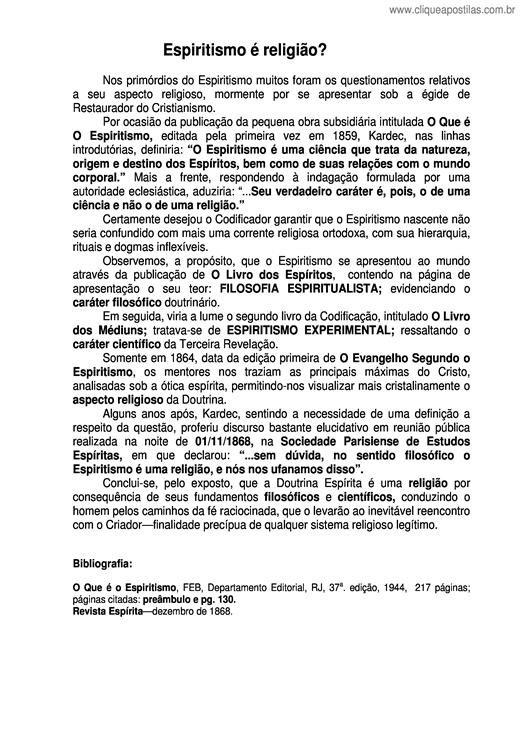 www.cliqueapostilas.com.br

Espiritismo é religião?

Nos primórdios do Espiritismo muitos foram os questionamentos relativos a seu aspecto religioso, mormente por se apresentar sob a égide de Restaurador do Cristianismo.

Por ocasião da publicação da pequena obra subsidiária intitulada O Que é O Espiritismo, editada pela primeira vez em 1859, Kardec, nas linhas introdutórias, definiria: "O Espiritismo é uma ciência que trata da natureza, origem e destino dos Espíritos, bem como de suas relações com o mundo corporal." Mais a frente, respondendo à indagação formulada por uma autoridade eclesiástica, aduziria: "...Seu verdadeiro caráter é, pois, o de uma ciência e não o de uma religião."

Certamente desejou o Codificador garantir que o Espiritismo nascente não seria confundido com mais uma corrente religiosa ortodoxa, com sua hierarquia, rituais e dogmas inflexíveis.

Observemos, a propósito, que o Espiritismo se apresentou ao mundo através da publicação de O Livro dos Espíritos, contendo na página de apresentação o seu teor: FILOSOFIA ESPIRITUALISTA; evidenciando o caráter filosófico doutrinário.

Em seguida, viria a lume o segundo livro da Codificação, intitulado O Livro dos Médiuns; tratava-se de ESPIRITISMO EXPERIMENTAL; ressaltando o caráter científico da Terceira Revelação.

Somente em 1864, data da edição primeira de O Evangelho Segundo o Espiritismo, os mentores nos traziam as principais máximas do Cristo, analisadas sob a ótica espírita, permitindo-nos visualizar mais cristalinamente o aspecto religioso da Doutrina.

Alguns anos após, Kardec, sentindo a necessidade de uma definição a respeito da questão, proferiu discurso bastante elucidativo em reunião pública realizada na noite de 01/11/1868, na Sociedade Parisiense de Estudos Espíritas, em que declarou: "...sem dúvida, no sentido filosófico o Espiritismo é uma religião, e nós nos ufanamos disso".

Conclui-se, pelo exposto, que a Doutrina Espírita é uma religião por consequência de seus fundamentos filosóficos e científicos, conduzindo o homem pelos caminhos da fé raciocinada, que o levarão ao inevitável reencontro com o Criador—finalidade precípua de qualquer sistema religioso legítimo.

Bibliografia:

O Que é o Espiritismo, FEB, Departamento Editorial, RJ, 37ª. edição, 1944, 217 páginas; páginas citadas: preâmbulo e pg. 130.
Revista Espírita—dezembro de 1868.